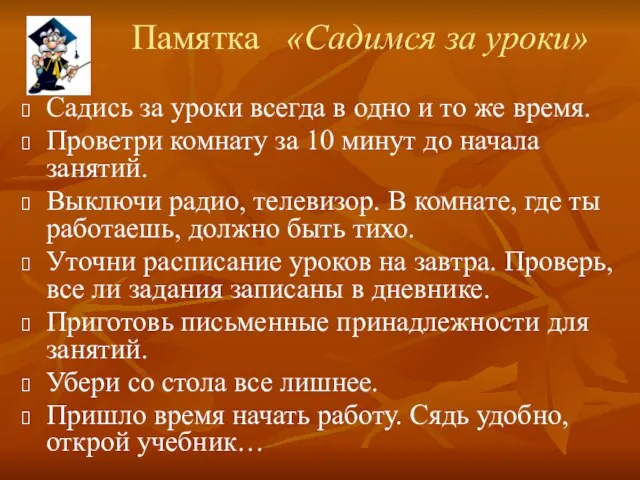 Памятка «Садимся за уроки»

Садись за уроки всегда в одно и то же время.

Проветри комнату за 10 минут до начала занятий.

Выключи радио, телевизор. В комнате, где ты работаешь, должно быть тихо.

Уточни расписание уроков на завтра. Проверь, все ли задания записаны в дневнике.

Приготовь письменные принадлежности для занятий.

Убери со стола все лишнее.

Пришло время начать работу. Сядь удобно, открой учебник…